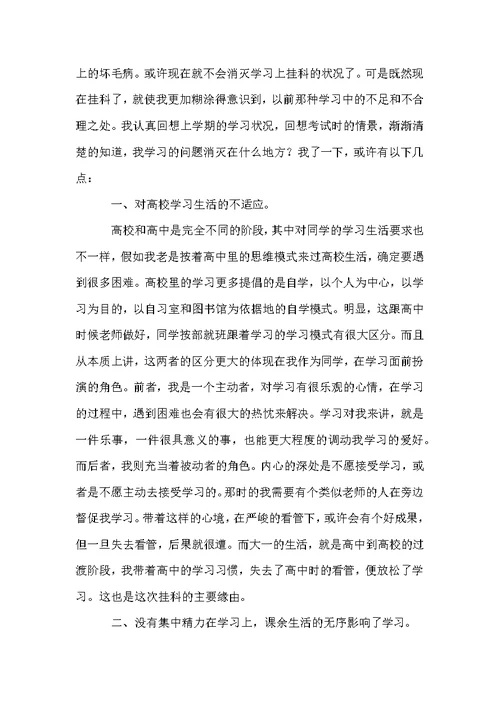 上的坏毛病。或许现在就不会消灭学习上挂科的状况了。可是既然现在挂科了，就使我更加糊涂得意识到，以前那种学习中的不足和不合理之处。我认真回想上学期的学习状况，回想考试时的情景，渐渐清楚的知道，我学习的问题消灭在什么地方？我了一下，或许有以下几点：

一、对高校学习生活的不适应。

高校和高中是完全不同的阶段，其中对同学的学习生活要求也不一样，假如我老是按着高中里的思维模式来过高校生活，确定要遇到很多困难。高校里的学习更多提倡的是自学，以个人为中心，以学习为目的，以自习室和图书馆为依据地的自学模式。明显，这跟高中时候老师做好，同学按部就班跟着学习的学习模式有很大区分。而且从本质上讲，这两者的区分更大的体现在我作为同学，在学习面前扮演的角色。前者，我是一个主动者，对学习有很乐观的心情，在学习的过程中，遇到困难也会有很大的热忱来解决。学习对我来讲，就是一件乐事，一件很具意义的事，也能更大程度的调动我学习的爱好。而后者，我则充当着被动者的角色。内心的深处是不愿接受学习，或者是不愿主动去接受学习的。那时的我需要有个类似老师的人在旁边督促我学习。带着这样的心境，在严峻的看管下，或许会有个好成果，但一旦失去看管，后果就很遭。而大一的生活，就是高中到高校的过渡阶段，我带着高中的学习习惯，失去了高中时的看管，便放松了学习。这也是这次挂科的主要缘由。

二、没有集中精力在学习上，课余生活的无序影响了学习。